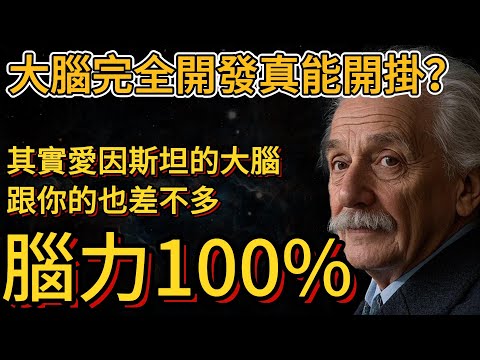 大腦完全開發真能開掛?

其實愛因斯坦的大腦
跟你的也差不多

腦力100%